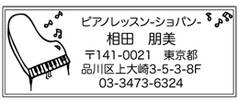 ピアノレッスン-ショパン-
相田　朋美
〒141-0021　東京都
品川区上大崎3-5-3-8F
03-3473-6324